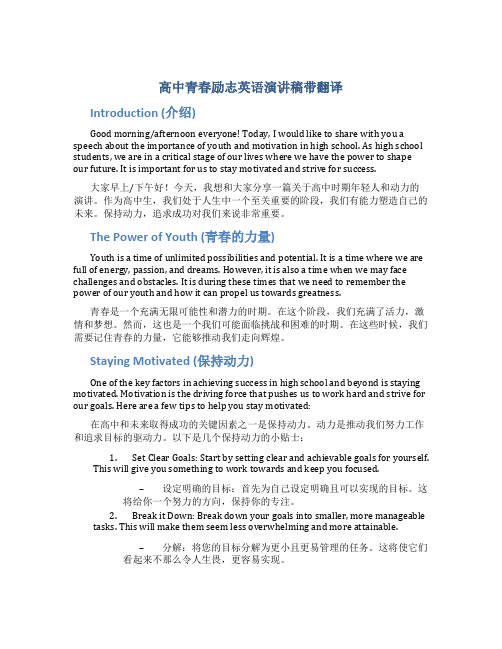 高中青春励志英语演讲稿带翻译

Introduction (介绍)

Good morning/afternoon everyone! Today, I would like to share with you a speech about the importance of youth and motivation in high school. As high school students, we are in a critical stage of our lives where we have the power to shape our future. It is important for us to stay motivated and strive for success.

大家早上/下午好！今天，我想和大家分享一篇关于高中时期年轻人和动力的演讲。作为高中生，我们处于人生中一个至关重要的阶段，我们有能力塑造自己的未来。保持动力，追求成功对我们来说非常重要。

The Power of Youth (青春的力量)

Youth is a time of unlimited possibilities and potential. It is a time where we are full of energy, passion, and dreams. However, it is also a time when we may face challenges and obstacles. It is during these times that we need to remember the power of our youth and how it can propel us towards greatness.

青春是一个充满无限可能性和潜力的时期。在这个阶段，我们充满了活力，激情和梦想。然而，这也是一个我们可能面临挑战和困难的时期。在这些时候，我们需要记住青春的力量，它能够推动我们走向辉煌。

Staying Motivated (保持动力)

One of the key factors in achieving success in high school and beyond is staying motivated. Motivation is the driving force that pushes us to work hard and strive for our goals. Here are a few tips to help you stay motivated:

在高中和未来取得成功的关键因素之一是保持动力。动力是推动我们努力工作和追求目标的驱动力。以下是几个保持动力的小贴士：

1. Set Clear Goals: Start by setting clear and achievable goals for yourself. This will give you something to work towards and keep you focused.

– 设定明确的目标：首先为自己设定明确且可以实现的目标。这将给你一个努力的方向，保持你的专注。

2. Break it Down: Break down your goals into smaller, more manageable tasks. This will make them seem less overwhelming and more attainable.

– 分解：将您的目标分解为更小且更易管理的任务。这将使它们看起来不那么令人生畏，更容易实现。